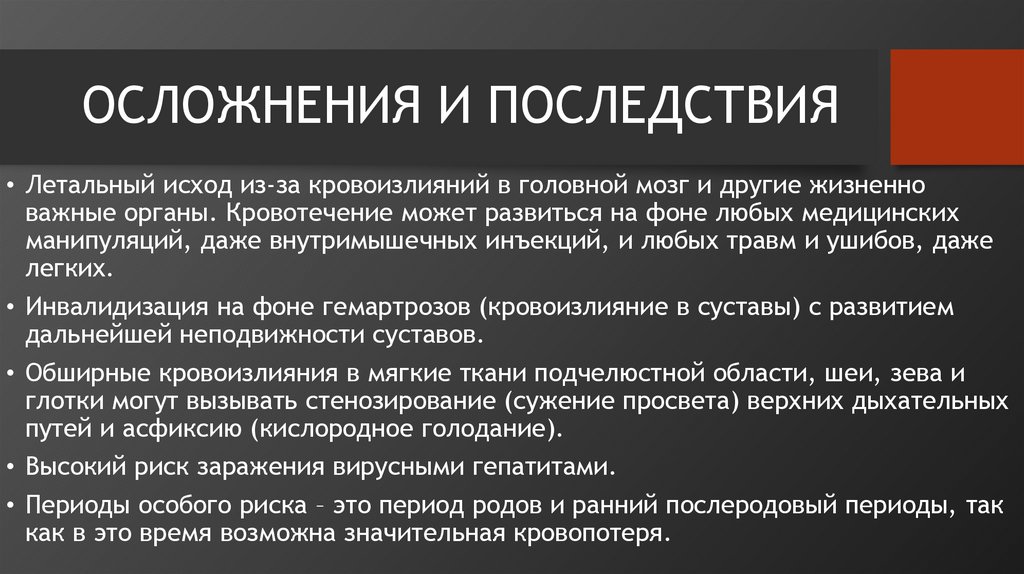 ОСЛОЖНЕНИЯ И ПОСЛЕДСТВИЯ

• Летальный исход из-за кровоизлияний в головной мозг и другие жизненно важные органы. Кровотечение может развиться на фоне любых медицинских манипуляций, даже внутримышечных инъекций, и любых травм и ушибов, даже легких.

• Инвалидизация на фоне гемартрозов (кровоизлияние в суставы) с развитием дальнейшей неподвижности суставов.

• Обширные кровоизлияния в мягкие ткани подчелюстной области, шеи, зева и глотки могут вызывать стенозирование (сужение просвета) верхних дыхательных путей и асфиксию (кислородное голодание).

• Высокий риск заражения вирусными гепатитами.

• Периоды особого риска – это период родов и ранний послеродовый периоды, так как в это время возможна значительная кровопотеря.